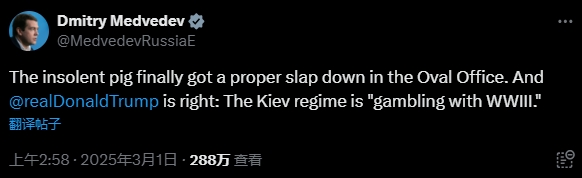 Dmitry Medvedev
@MedvedevRussiaE

The insolent pig finally got a proper slap down in the Oval Office. And @realDonaldTrump is right: The Kiev regime is "gambling with WWIII."

翻译帖子

上午2:58 · 2025年3月1日 · 288万 查看